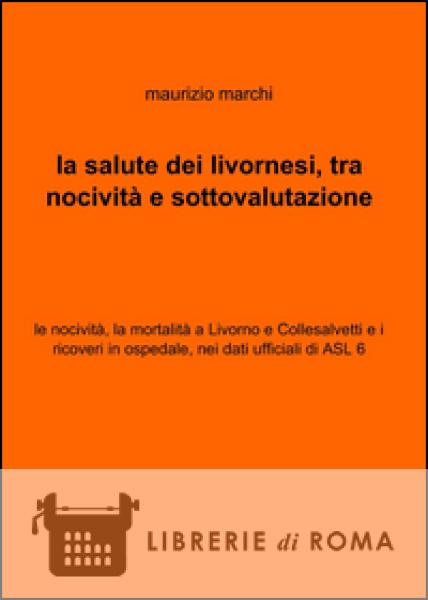 maurizio marchi

la salute dei livornesi, tra nocività e sottovalutazione

le nocività, la mortalità a Livorno e Collesalvetti e i ricoveri in ospedale, nei dati ufficiali di ASL 6

LIBRERIE di ROMA